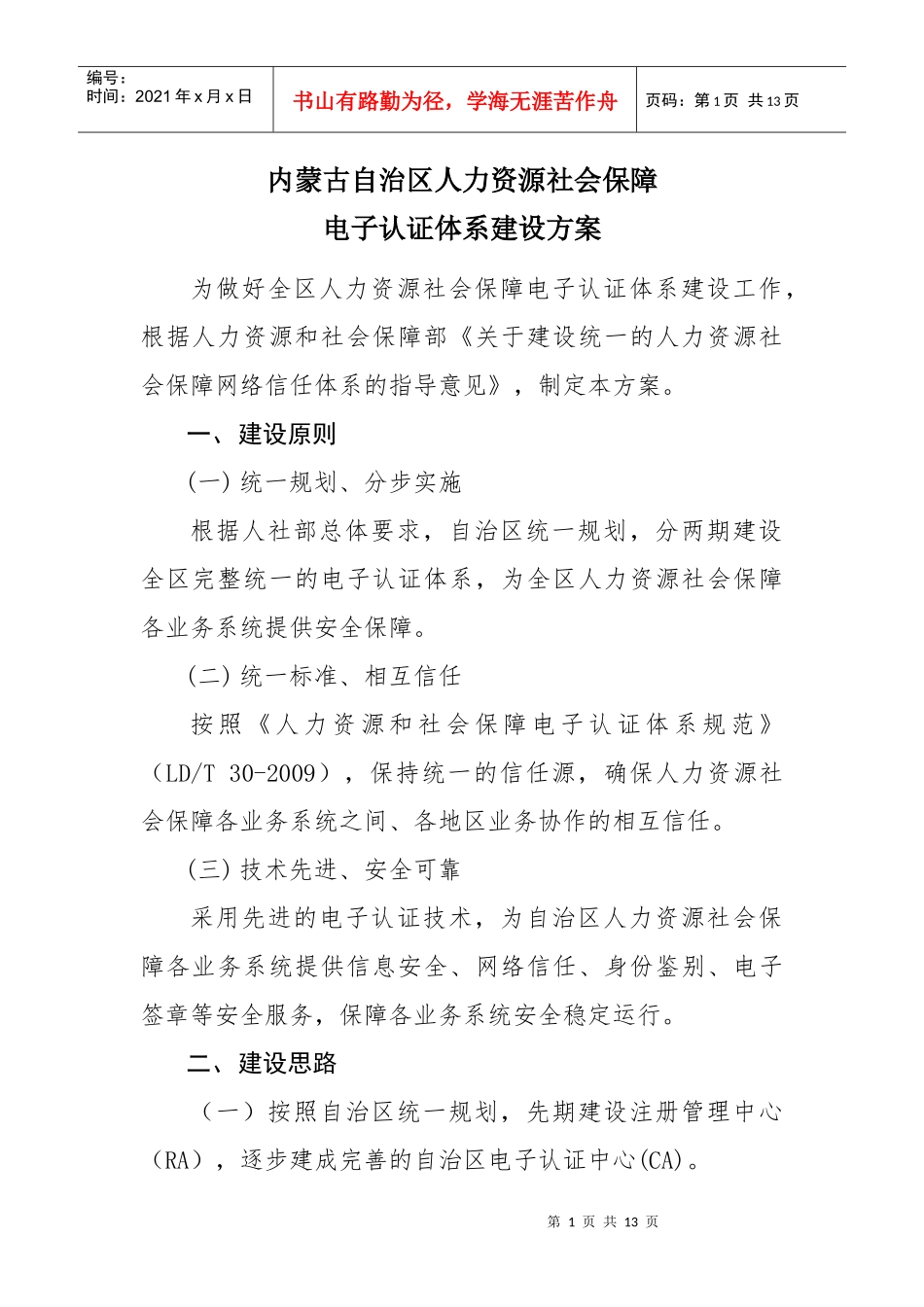 | 编号：<br>时间：2021 年 x 月 x 日 | 书山有路勤为径，学海无涯苦作舟 | 页码：第 1 页 共 13 页 |
|---|---|---|

内蒙古自治区人力资源社会保障
电子认证体系建设方案

为做好全区人力资源社会保障电子认证体系建设工作，根据人力资源和社会保障部《关于建设统一的人力资源社会保障网络信任体系的指导意见》，制定本方案。

一、建设原则

(一) 统一规划、分步实施

根据人社部总体要求，自治区统一规划，分两期建设全区完整统一的电子认证体系，为全区人力资源社会保障各业务系统提供安全保障。

(二) 统一标准、相互信任

按照《人力资源和社会保障电子认证体系规范》（LD/T 30-2009），保持统一的信任源，确保人力资源社会保障各业务系统之间、各地区业务协作的相互信任。

(三) 技术先进、安全可靠

采用先进的电子认证技术，为自治区人力资源社会保障各业务系统提供信息安全、网络信任、身份鉴别、电子签章等安全服务，保障各业务系统安全稳定运行。

二、建设思路

（一）按照自治区统一规划，先期建设注册管理中心（RA），逐步建成完善的自治区电子认证中心(CA)。

第 1 页 共 13 页